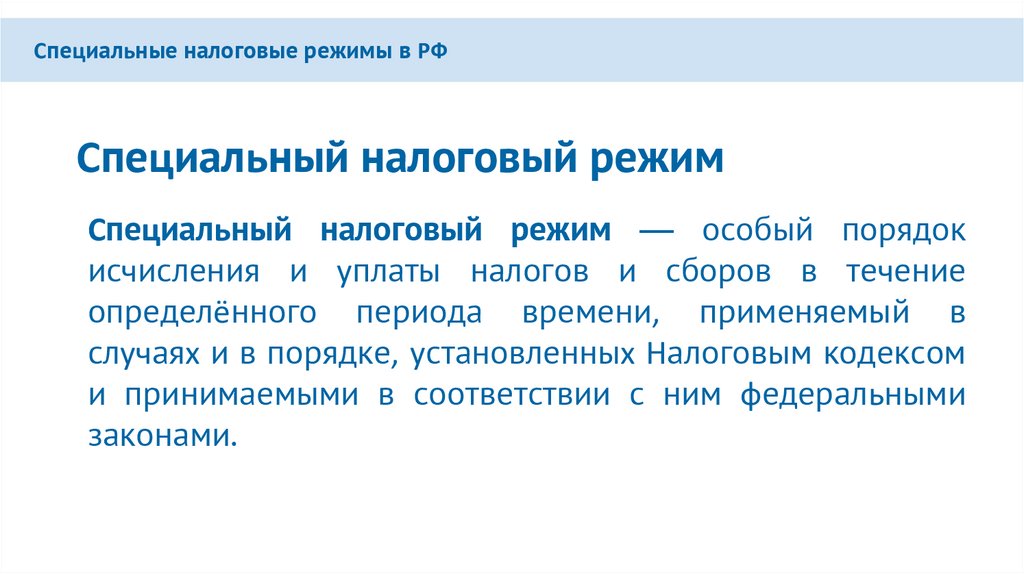 Специальные налоговые режимы в РФ

Специальный налоговый режим

Специальный налоговый режим — особый порядок исчисления и уплаты налогов и сборов в течение определённого периода времени, применяемый в случаях и в порядке, установленных Налоговым кодексом и принимаемыми в соответствии с ним федеральными законами.